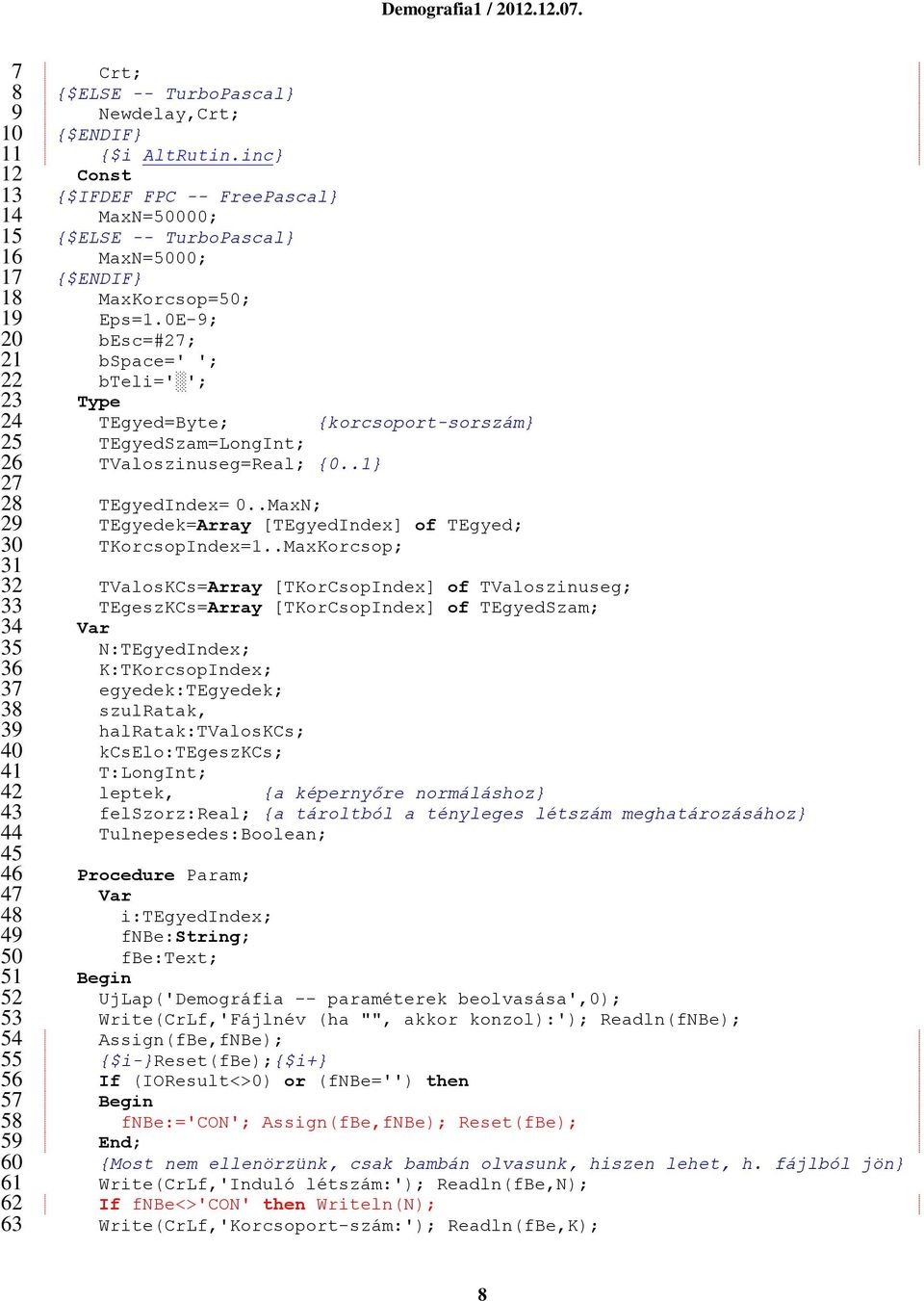 Demografia1 / 2012.12.07.

7 Crt;
8 {$ELSE -- TurboPascal}
9 Newdelay,Crt;
10 {$ENDIF}
11 {$i AltRutin.inc}
12 Const
13 {$IFDEF FPC -- FreePascal}
14 MaxN=50000;
15 {$ELSE -- TurboPascal}
16 MaxN=5000;
17 {$ENDIF}
18 MaxKorcsop=50;
19 Eps=1.0E-9;
20 bEsc=#27;
21 bSpace=' ';
22 bTeli='░';
23 Type
24 TEgyed=Byte; {korcsoport-sorszám}
25 TEgyedSzam=LongInt;
26 TValoszinuseg=Real; {0..1}
27
28 TEgyedIndex= 0..MaxN;
29 TEgyedek=Array [TEgyedIndex] of TEgyed;
30 TKorcsopIndex=1..MaxKorcsop;
31
32 TValosKCs=Array [TKorCsopIndex] of TValoszinuseg;
33 TEgeszKCs=Array [TKorCsopIndex] of TEgyedSzam;
34 Var
35 N:TEgyedIndex;
36 K:TKorcsopIndex;
37 egyedek:TEgyedek;
38 szulRatak,
39 halRatak:TValosKCs;
40 kCsElo:TEgeszKCs;
41 T:LongInt;
42 leptek, {a képernyőre normáláshoz}
43 felSzorz:Real; {a tároltból a tényleges létszám meghatározásához}
44 Tulnepesedes:Boolean;
45
46 Procedure Param;
47 Var
48 i:TEgyedIndex;
49 fNBe:String;
50 fBe:Text;
51 Begin
52 UjLap('Demográfia -- paraméterek beolvasása',0);
53 Write(CrLf,'Fájlnév (ha "", akkor konzol):'); Readln(fNBe);
54 Assign(fBe,fNBe);
55 {$i-}Reset(fBe);{$i+}
56 If (IOResult<>0) or (fNBe='') then
57 Begin
58 fNBe:='CON'; Assign(fBe,fNBe); Reset(fBe);
59 End;
60 {Most nem ellenörzünk, csak bambán olvasunk, hiszen lehet, h. fájlból jön}
61 Write(CrLf,'Induló létszám:'); Readln(fBe,N);
62 If fNBe<>'CON' then Writeln(N);
63 Write(CrLf,'Korcsoport-szám:'); Readln(fBe,K);

8